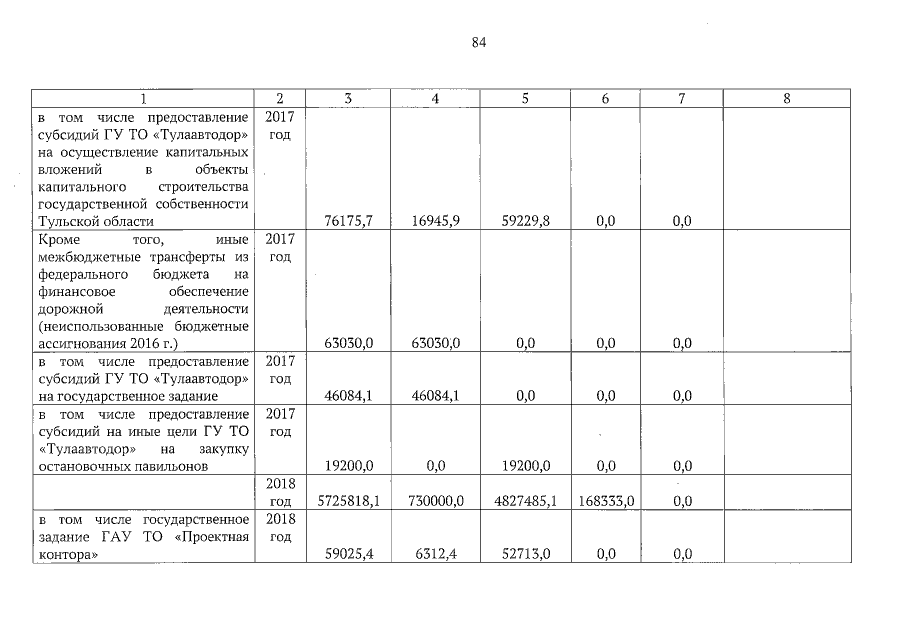 84

| 1 | 2 | 3 | 4 | 5 | 6 | 7 | 8 |
|---|---|---|---|---|---|---|---|
| в том числе предоставление субсидий ГУ ТО «Тулаавтодор» на осуществление капитальных вложений в объекты капитального строительства государственной собственности Тульской области | 2017 год | 76175,7 | 16945,9 | 59229,8 | 0,0 | 0,0 | |
| Кроме того, иные межбюджетные трансферты из федерального бюджета на финансовое обеспечение дорожной деятельности (неиспользованные бюджетные ассигнования 2016 г.) | 2017 год | 63030,0 | 63030,0 | 0,0 | 0,0 | 0,0 | |
| в том числе предоставление субсидий ГУ ТО «Тулаавтодор» на государственное задание | 2017 год | 46084,1 | 46084,1 | 0,0 | 0,0 | 0,0 | |
| в том числе предоставление субсидий на иные цели ГУ ТО «Тулаавтодор» на закупку остановочных павильонов | 2017 год | 19200,0 | 0,0 | 19200,0 | 0,0 | 0,0 | |
| | 2018 год | 5725818,1 | 730000,0 | 4827485,1 | 168333,0 | 0,0 | |
| в том числе государственное задание ГАУ ТО «Проектная контора» | 2018 год | 59025,4 | 6312,4 | 52713,0 | 0,0 | 0,0 | |